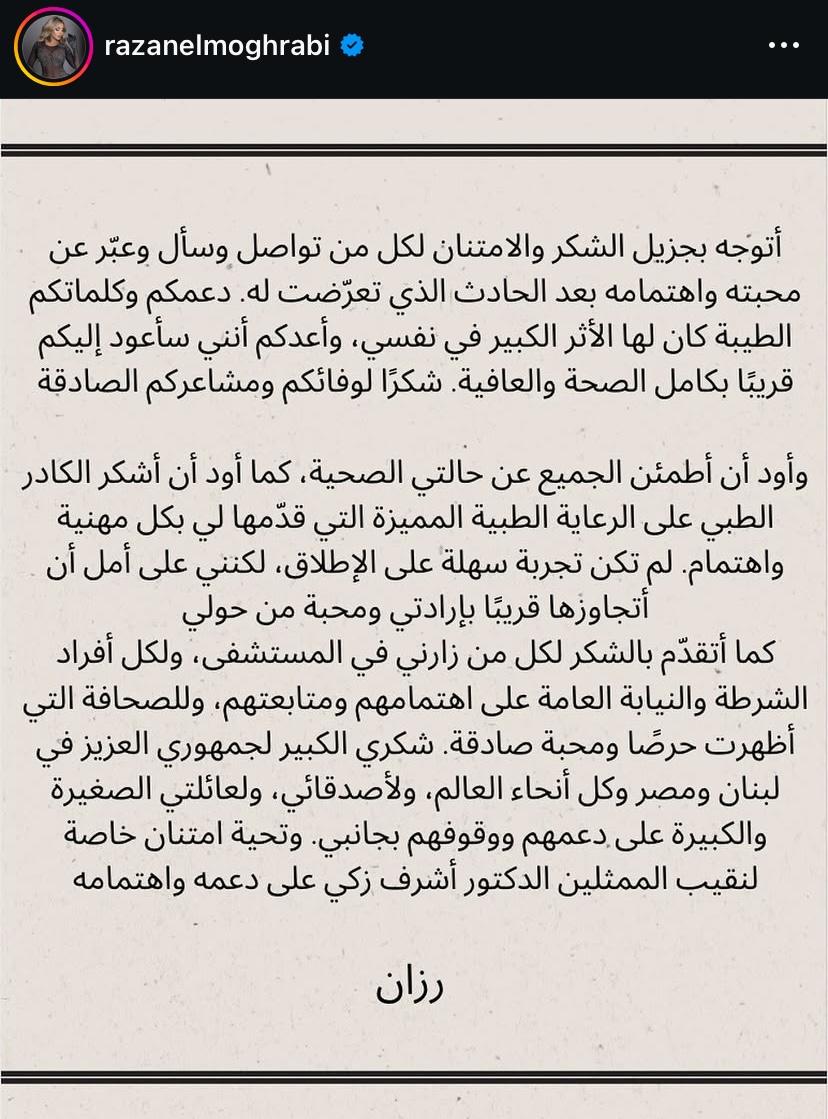 razanelmoghrabi

أتوجه بجزيل الشكر والامتنان لكل من تواصل وسأل وعبّر عن محبته واهتمامه بعد الحادث الذي تعرّضت له. دعمكم وكلماتكم الطيبة كان لها الأثر الكبير في نفسي، وأعدكم أنني سأعود إليكم قريبًا بكامل الصحة والعافية. شكرًا لوفائكم ومشاعركم الصادقة

وأود أن أطمئن الجميع عن حالتي الصحية، كما أود أن أشكر الكادر الطبي على الرعاية الطبية المميزة التي قدّمها لي بكل مهنية واهتمام. لم تكن تجربة سهلة على الإطلاق، لكنني على أمل أن أتجاوزها قريبًا بإرادتي ومحبة من حولي
كما أتقدّم بالشكر لكل من زارني في المستشفى، ولكل أفراد الشرطة والنيابة العامة على اهتمامهم ومتابعتهم، وللصحافة التي أظهرت حرصًا ومحبة صادقة. شكري الكبير لجمهوري العزيز في لبنان ومصر وكل أنحاء العالم، ولأصدقائي، ولعائلتي الصغيرة والكبيرة على دعمهم ووقوفهم بجانبي. وتحية امتنان خاصة لنقيب الممثلين الدكتور أشرف زكي على دعمه واهتمامه

رزان